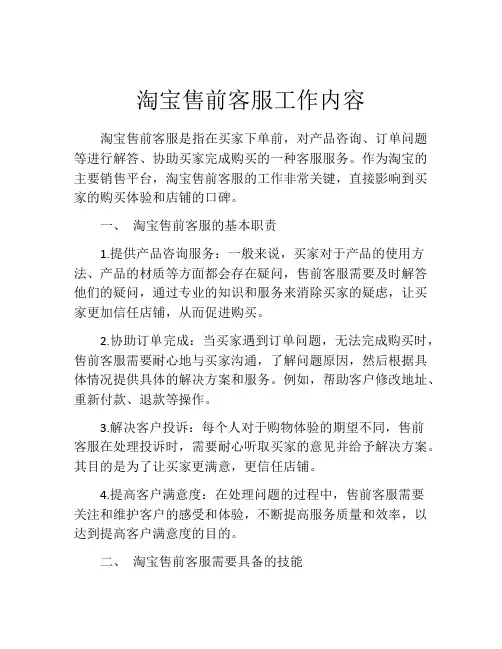 淘宝售前客服工作内容

淘宝售前客服是指在买家下单前，对产品咨询、订单问题等进行解答、协助买家完成购买的一种客服服务。作为淘宝的主要销售平台，淘宝售前客服的工作非常关键，直接影响到买家的购买体验和店铺的口碑。

一、 淘宝售前客服的基本职责

1.提供产品咨询服务：一般来说，买家对于产品的使用方法、产品的材质等方面都会存在疑问，售前客服需要及时解答他们的疑问，通过专业的知识和服务来消除买家的疑虑，让买家更加信任店铺，从而促进购买。

2.协助订单完成：当买家遇到订单问题，无法完成购买时，售前客服需要耐心地与买家沟通，了解问题原因，然后根据具体情况提供具体的解决方案和服务。例如，帮助客户修改地址、重新付款、退款等操作。

3.解决客户投诉：每个人对于购物体验的期望不同，售前客服在处理投诉时，需要耐心听取买家的意见并给予解决方案。其目的是为了让买家更满意，更信任店铺。

4.提高客户满意度：在处理问题的过程中，售前客服需要关注和维护客户的感受和体验，不断提高服务质量和效率，以达到提高客户满意度的目的。

二、 淘宝售前客服需要具备的技能